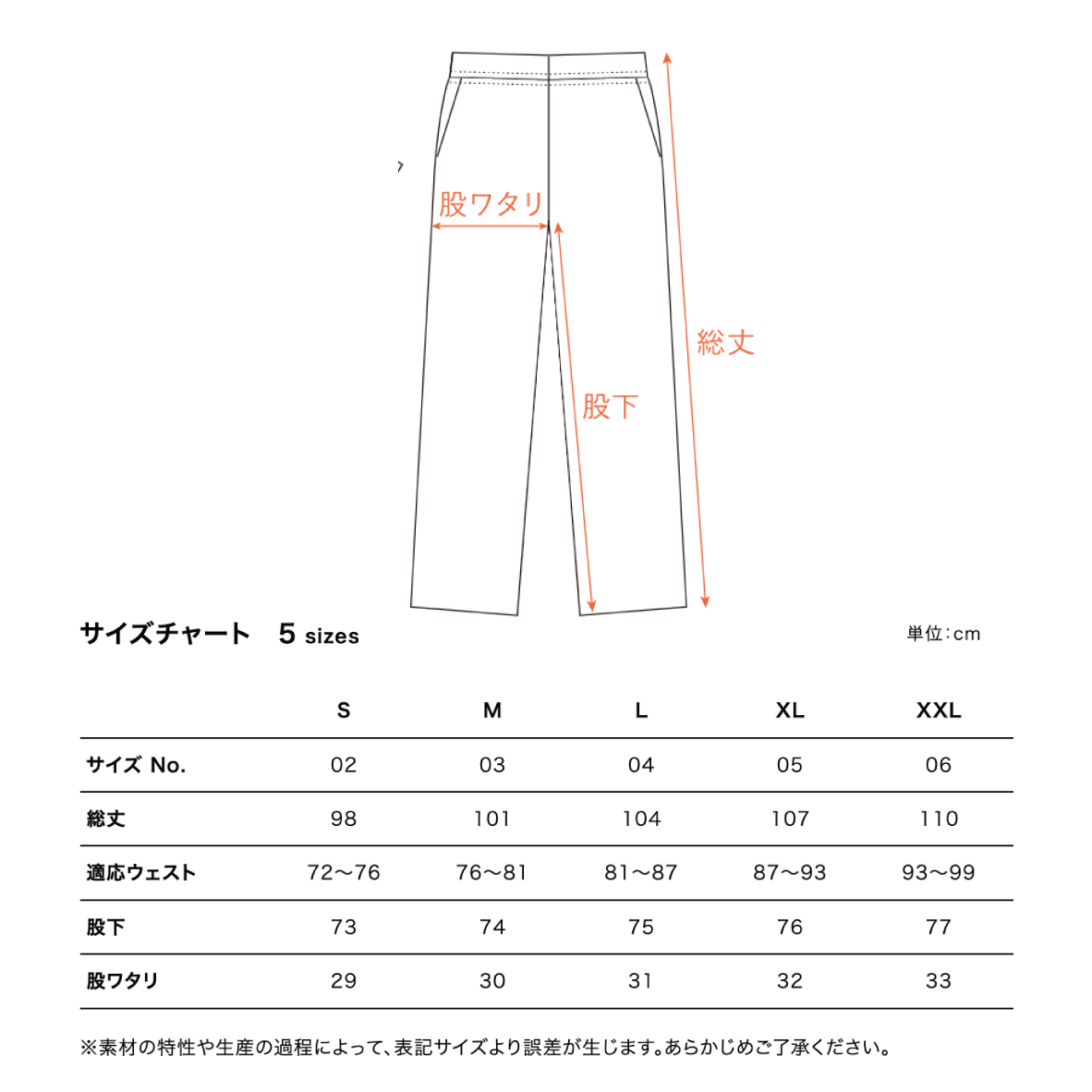 股ワタリ

総丈

股下

サイズチャート　5 sizes

単位:cm

|  | S | M | L | XL | XXL |
|---|---|---|---|---|---|
| サイズ No. | 02 | 03 | 04 | 05 | 06 |
| 総丈 | 98 | 101 | 104 | 107 | 110 |
| 適応ウェスト | 72〜76 | 76〜81 | 81〜87 | 87〜93 | 93〜99 |
| 股下 | 73 | 74 | 75 | 76 | 77 |
| 股ワタリ | 29 | 30 | 31 | 32 | 33 |

※素材の特性や生産の過程によって、表記サイズより誤差が生じます。あらかじめご了承ください。